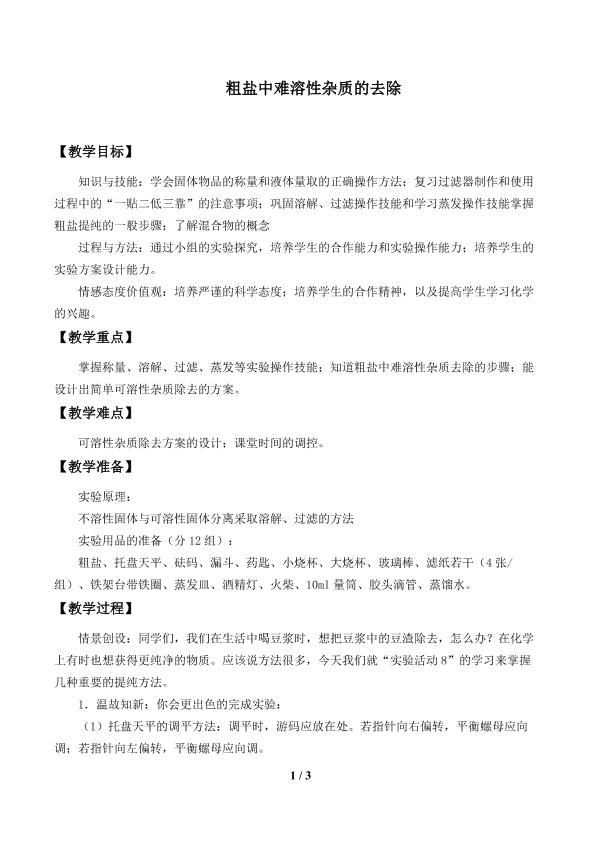 粗盐中难溶性杂质的去除

【教学目标】

知识与技能：学会固体物品的称量和液体量取的正确操作方法；复习过滤器制作和使用过程中的“一贴二低三靠”的注意事项；巩固溶解、过滤操作技能和学习蒸发操作技能掌握粗盐提纯的一般步骤；了解混合物的概念

过程与方法：通过小组的实验探究，培养学生的合作能力和实验操作能力；培养学生的实验方案设计能力。

情感态度价值观：培养严谨的科学态度；培养学生的合作精神，以及提高学生学习化学的兴趣。

【教学重点】

掌握称量、溶解、过滤、蒸发等实验操作技能；知道粗盐中难溶性杂质去除的步骤；能设计出简单可溶性杂质除去的方案。

【教学难点】

可溶性杂质除去方案的设计；课堂时间的调控。

【教学准备】

实验原理：

不溶性固体与可溶性固体分离采取溶解、过滤的方法

实验用品的准备（分12组）：

粗盐、托盘天平、砝码、漏斗、药匙、小烧杯、大烧杯、玻璃棒、滤纸若干（4张/组）、铁架台带铁圈、蒸发皿、酒精灯、火柴、10ml量筒、胶头滴管、蒸馏水。

【教学过程】

情景创设：同学们，我们在生活中喝豆浆时，想把豆浆中的豆渣除去，怎么办？在化学上有时也想获得更纯净的物质。应该说方法很多，今天我们就“实验活动8”的学习来掌握几种重要的提纯方法。

1．温故知新：你会更出色的完成实验：

（1）托盘天平的调平方法：调平时，游码应放在处。若指针向右偏转，平衡螺母应向调；若指针向左偏转，平衡螺母应向调。

1 / 3